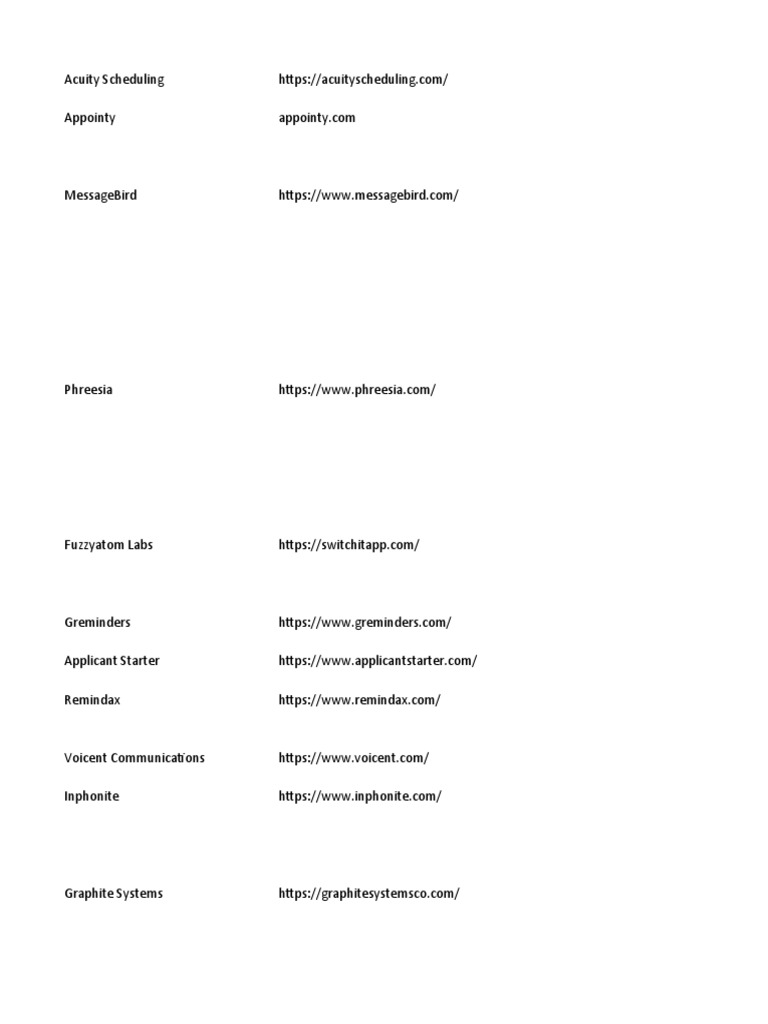 | | |
|---|---|
| Acuity Scheduling | https://acuityscheduling.com/ |
| Appointy | appointy.com |
| MessageBird | https://www.messagebird.com/ |
| Phreesia | https://www.phreesia.com/ |
| Fuzzyatom Labs | https://switchitapp.com/ |
| Greminders | https://www.greminders.com/ |
| Applicant Starter | https://www.applicantstarter.com/ |
| Remindax | https://www.remindax.com/ |
| Voicent Communications | https://www.voicent.com/ |
| Inphonite | https://www.inphonite.com/ |
| Graphite Systems | https://graphitesystemsco.com/ |